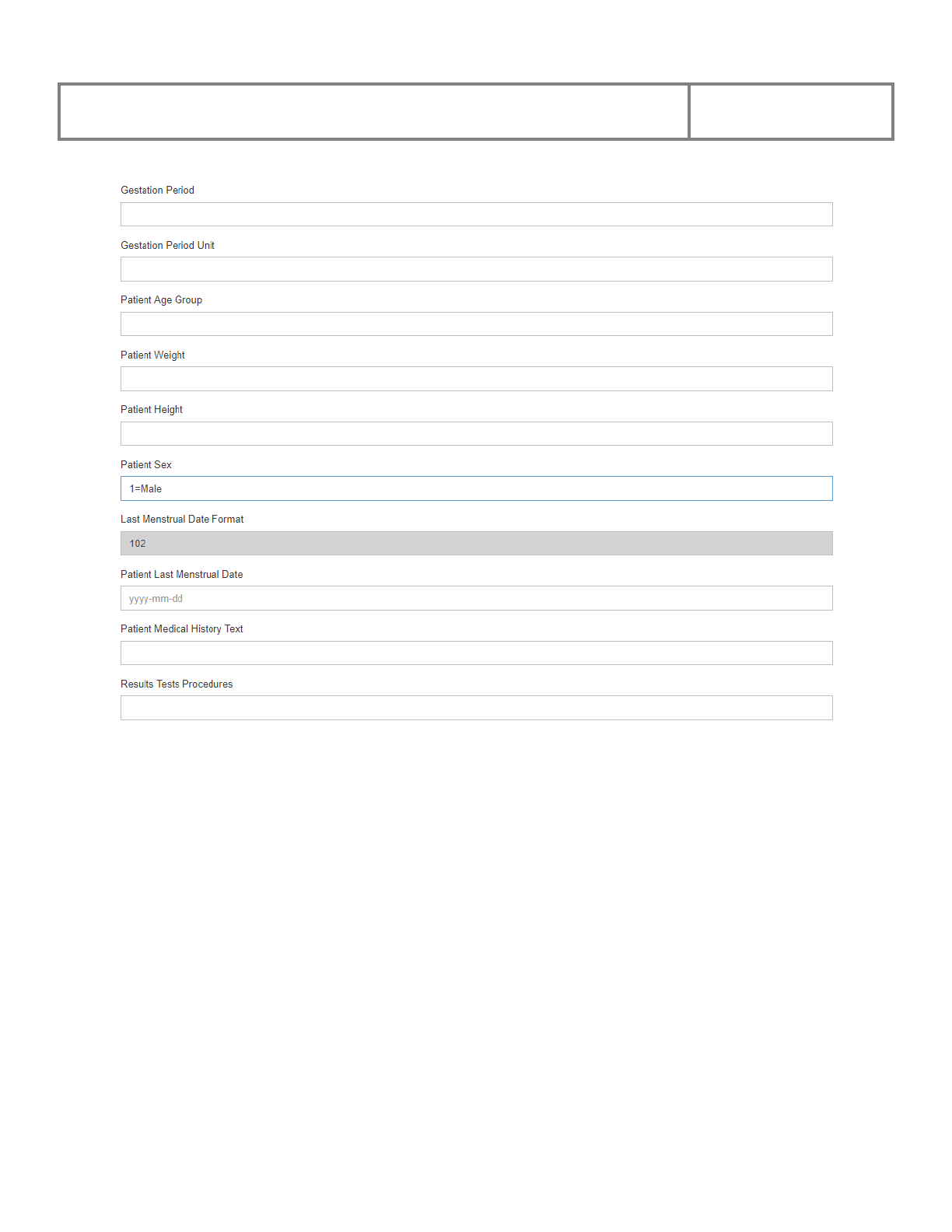 Gestation Period

Gestation Period Unit

Patient Age Group

Patient Weight

Patient Height

Patient Sex

1=Male

Last Menstrual Date Format

102

Patient Last Menstrual Date

yyyy-mm-dd

Patient Medical History Text

Results Tests Procedures